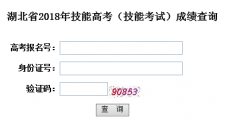 湖北省2018年技能高考（技能考试）成绩查询

高考报名号：

身份证号：

验证码： 90853

查 询